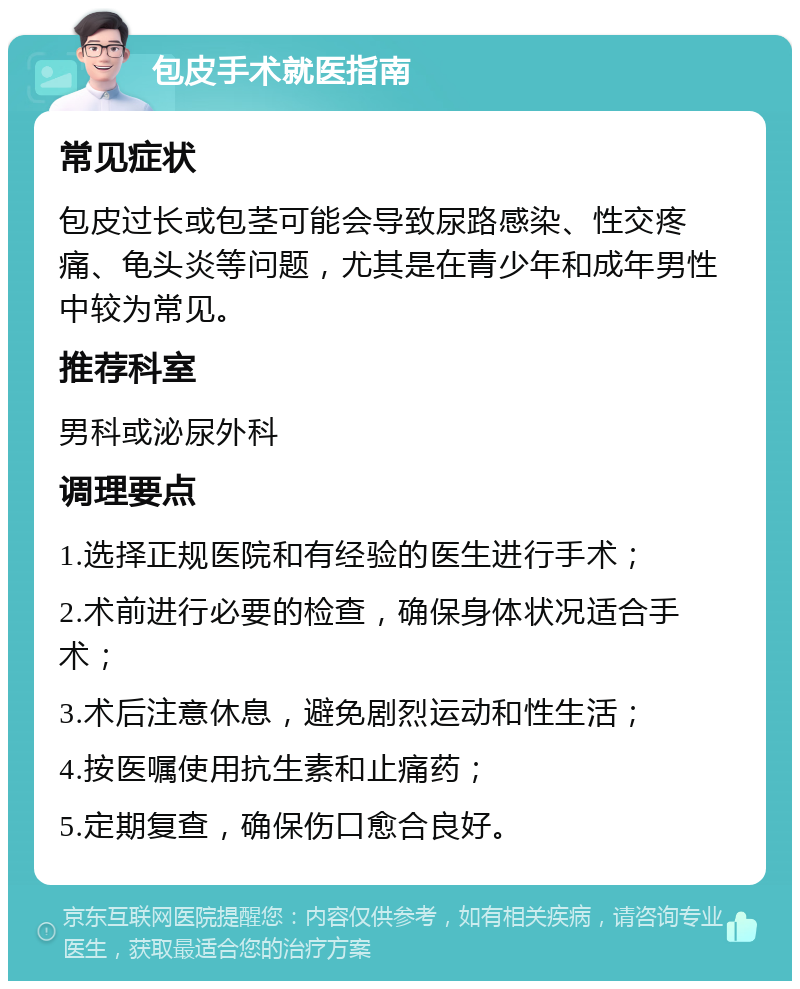 包皮手术就医指南

常见症状

包皮过长或包茎可能会导致尿路感染、性交疼痛、龟头炎等问题，尤其是在青少年和成年男性中较为常见。

推荐科室

男科或泌尿外科

调理要点

1.选择正规医院和有经验的医生进行手术；

2.术前进行必要的检查，确保身体状况适合手术；

3.术后注意休息，避免剧烈运动和性生活；

4.按医嘱使用抗生素和止痛药；

5.定期复查，确保伤口愈合良好。

京东互联网医院提醒您：内容仅供参考，如有相关疾病，请咨询专业医生，获取最适合您的治疗方案